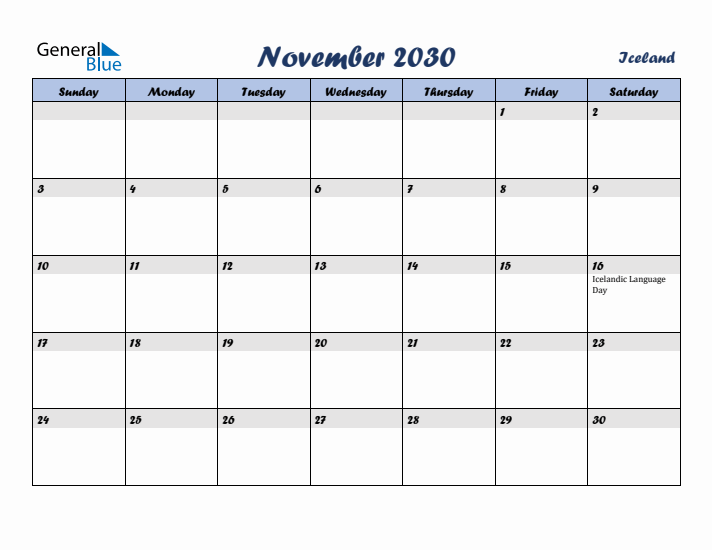 General Blue

November 2030

Iceland

| Sunday | Monday | Tuesday | Wednesday | Thursday | Friday | Saturday |
|---|---|---|---|---|---|---|
| | | | | | 1 | 2 |
| 3 | 4 | 5 | 6 | 7 | 8 | 9 |
| 10 | 11 | 12 | 13 | 14 | 15 | 16 Icelandic Language Day |
| 17 | 18 | 19 | 20 | 21 | 22 | 23 |
| 24 | 25 | 26 | 27 | 28 | 29 | 30 |